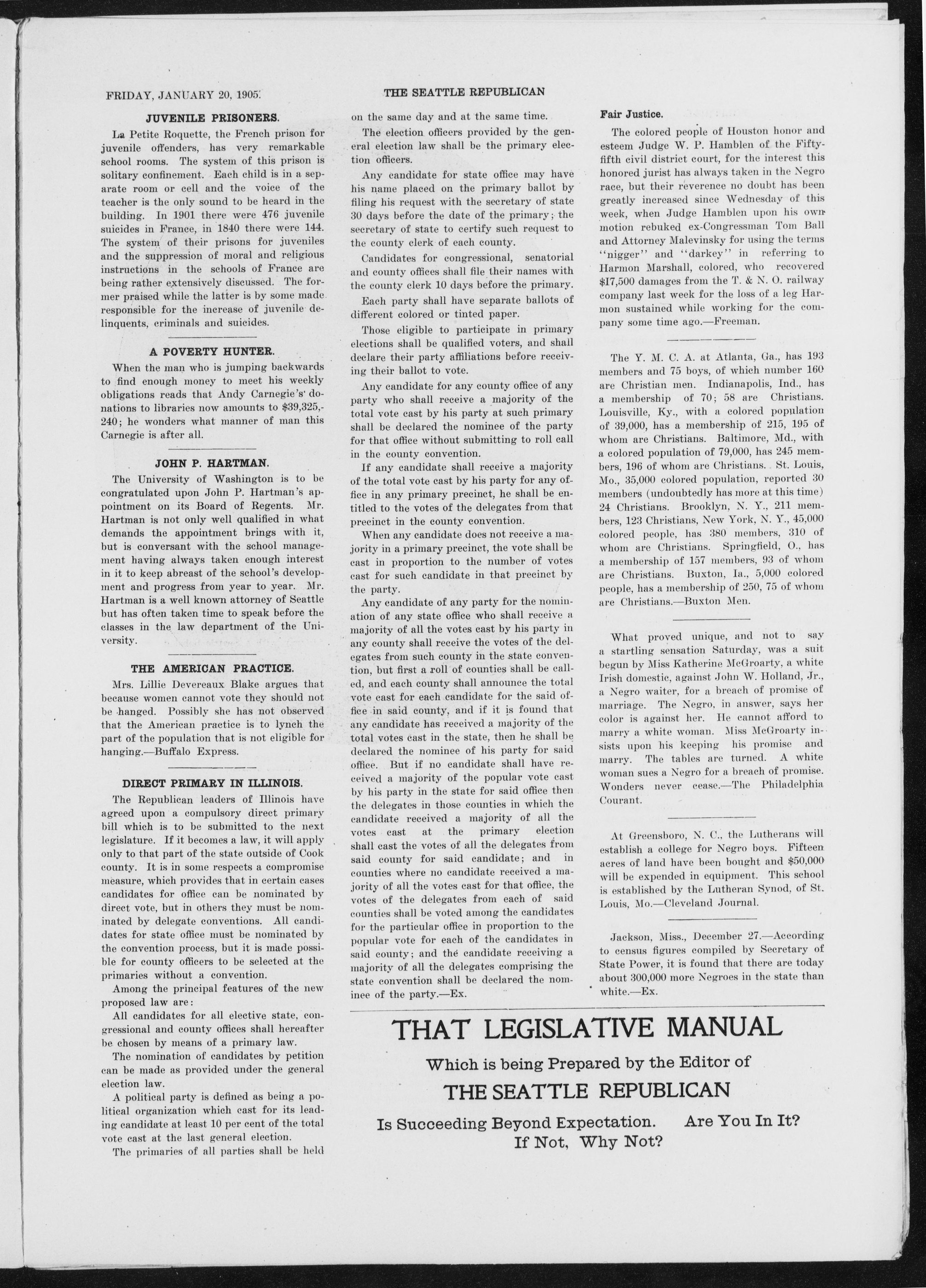 FRIDAY, JANUARY 20, 1905.

THE SEATTLE REPUBLICAN

JUVENILE PRISONERS.

La Petite Roquette, the French prison for juvenile offenders, has very remarkable school rooms. The system of this prison is solitary confinement. Each child is in a separate room or cell and the voice of the teacher is the only sound to be heard in the building. In 1901 there were 476 juvenile suicides in France, in 1840 there were 144. The system of their prisons for juveniles and the suppression of moral and religious instructions in the schools of France are being rather extensively discussed. The former praised while the latter is by some made responsible for the increase of juvenile delinquents, criminals and suicides.

A POVERTY HUNTER.

When the man who is jumping backwards to find enough money to meet his weekly obligations reads that Andy Carnegie's' donations to libraries now amounts to $39,325,240; he wonders what manner of man this Carnegie is after all.

JOHN P. HARTMAN.

The University of Washington is to be congratulated upon John P. Hartman's appointment on its Board of Regents. Mr. Hartman is not only well qualified in what demands the appointment brings with it, but is conversant with the school management having always taken enough interest in it to keep abreast of the school's development and progress from year to year. Mr. Hartman is a well known attorney of Seattle but has often taken time to speak before the classes in the law department of the University.

THE AMERICAN PRACTICE.

Mrs. Lillie Devereaux Blake argues that because women cannot vote they should not be hanged. Possibly she has not observed that the American practice is to lynch the part of the population that is not eligible for hanging.—Buffalo Express.

DIRECT PRIMARY IN ILLINOIS.

The Republican leaders of Illinois have agreed upon a compulsory direct primary bill which is to be submitted to the next legislature. If it becomes a law, it will apply only to that part of the state outside of Cook county. It is in some respects a compromise measure, which provides that in certain cases candidates for office can be nominated by direct vote, but in others they must be nominated by delegate conventions. All candidates for state office must be nominated by the convention process, but it is made possible for county officers to be selected at the primaries without a convention.

Among the principal features of the new proposed law are:

All candidates for all elective state, congressional and county offices shall hereafter be chosen by means of a primary law.

The nomination of candidates by petition can be made as provided under the general election law.

A political party is defined as being a political organization which cast for its leading candidate at least 10 per cent of the total vote cast at the last general election.

The primaries of all parties shall be held on the same day and at the same time.

The election officers provided by the general election law shall be the primary election officers.

Any candidate for state office may have his name placed on the primary ballot by filing his request with the secretary of state 30 days before the date of the primary; the secretary of state to certify such request to the county clerk of each county.

Candidates for congressional, senatorial and county offices shall file their names with the county clerk 10 days before the primary.

Each party shall have separate ballots of different colored or tinted paper.

Those eligible to participate in primary elections shall be qualified voters, and shall declare their party affiliations before receiving their ballot to vote.

Any candidate for any county office of any party who shall receive a majority of the total vote cast by his party at such primary shall be declared the nominee of the party for that office without submitting to roll call in the county convention.

If any candidate shall receive a majority of the total vote cast by his party for any office in any primary precinct, he shall be entitled to the votes of the delegates from that precinct in the county convention.

When any candidate does not receive a majority in a primary precinct, the vote shall be cast in proportion to the number of votes cast for such candidate in that precinct by the party.

Any candidate of any party for the nomination of any state office who shall receive a majority of all the votes cast by his party in any county shall receive the votes of the delegates from such county in the state convention, but first a roll of counties shall be called, and each county shall announce the total vote cast for each candidate for the said office in said county, and if it is found that any candidate has received a majority of the total votes cast in the state, then he shall be declared the nominee of his party for said office. But if no candidate shall have received a majority of the popular vote cast by his party in the state for said office then the delegates in those counties in which the candidate received a majority of all the votes cast at the primary election shall cast the votes of all the delegates from said county for said candidate; and in counties where no candidate received a majority of all the votes cast for that office, the votes of the delegates from each of said counties shall be voted among the candidates for the particular office in proportion to the popular vote for each of the candidates in said county; and the candidate receiving a majority of all the delegates comprising the state convention shall be declared the nominee of the party.—Ex.

Fair Justice.

The colored people of Houston honor and esteem Judge W. P. Hamblen of the Fifty-fifth civil district court, for the interest this honored jurist has always taken in the Negro race, but their reverence no doubt has been greatly increased since Wednesday of this week, when Judge Hamblen upon his own motion rebuked ex-Congressman Tom Ball and Attorney Malevinsky for using the terms "nigger" and "darkey" in referring to Harmon Marshall, colored, who recovered $17,500 damages from the T. & N. O. railway company last week for the loss of a leg Harmon sustained while working for the company some time ago.—Freeman.

The Y. M. C. A. at Atlanta, Ga., has 193 members and 75 boys, of which number 160 are Christian men. Indianapolis, Ind., has a membership of 70; 58 are Christians. Louisville, Ky., with a colored population of 39,000, has a membership of 215, 195 of whom are Christians. Baltimore, Md., with a colored population of 79,000, has 245 members, 196 of whom are Christians. St. Louis, Mo., 35,000 colored population, reported 30 members (undoubtedly has more at this time) 24 Christians. Brooklyn, N. Y., 211 members, 123 Christians, New York, N. Y., 45,000 colored people, has 380 members, 310 of whom are Christians. Springfield, O., has a membership of 157 members, 93 of whom are Christians. Buxton, Ia., 5,000 colored people, has a membership of 250, 75 of whom are Christians.—Buxton Men.

What proved unique, and not to say a startling sensation Saturday, was a suit begun by Miss Katherine McGroarty, a white Irish domestic, against John W. Holland, Jr., a Negro waiter, for a breach of promise of marriage. The Negro, in answer, says her color is against her. He cannot afford to marry a white woman. Miss McGroarty insists upon his keeping his promise and marry. The tables are turned. A white woman sues a Negro for a breach of promise. Wonders never cease.—The Philadelphia Courant.

At Greensboro, N. C., the Lutherans will establish a college for Negro boys. Fifteen acres of land have been bought and $50,000 will be expended in equipment. This school is established by the Lutheran Synod, of St. Louis, Mo.—Cleveland Journal.

Jackson, Miss., December 27.—According to census figures compiled by Secretary of State Power, it is found that there are today about 300,000 more Negroes in the state than white.—Ex.

THAT LEGISLATIVE MANUAL

Which is being Prepared by the Editor of

THE SEATTLE REPUBLICAN

Is Succeeding Beyond Expectation. Are You In It? If Not, Why Not?